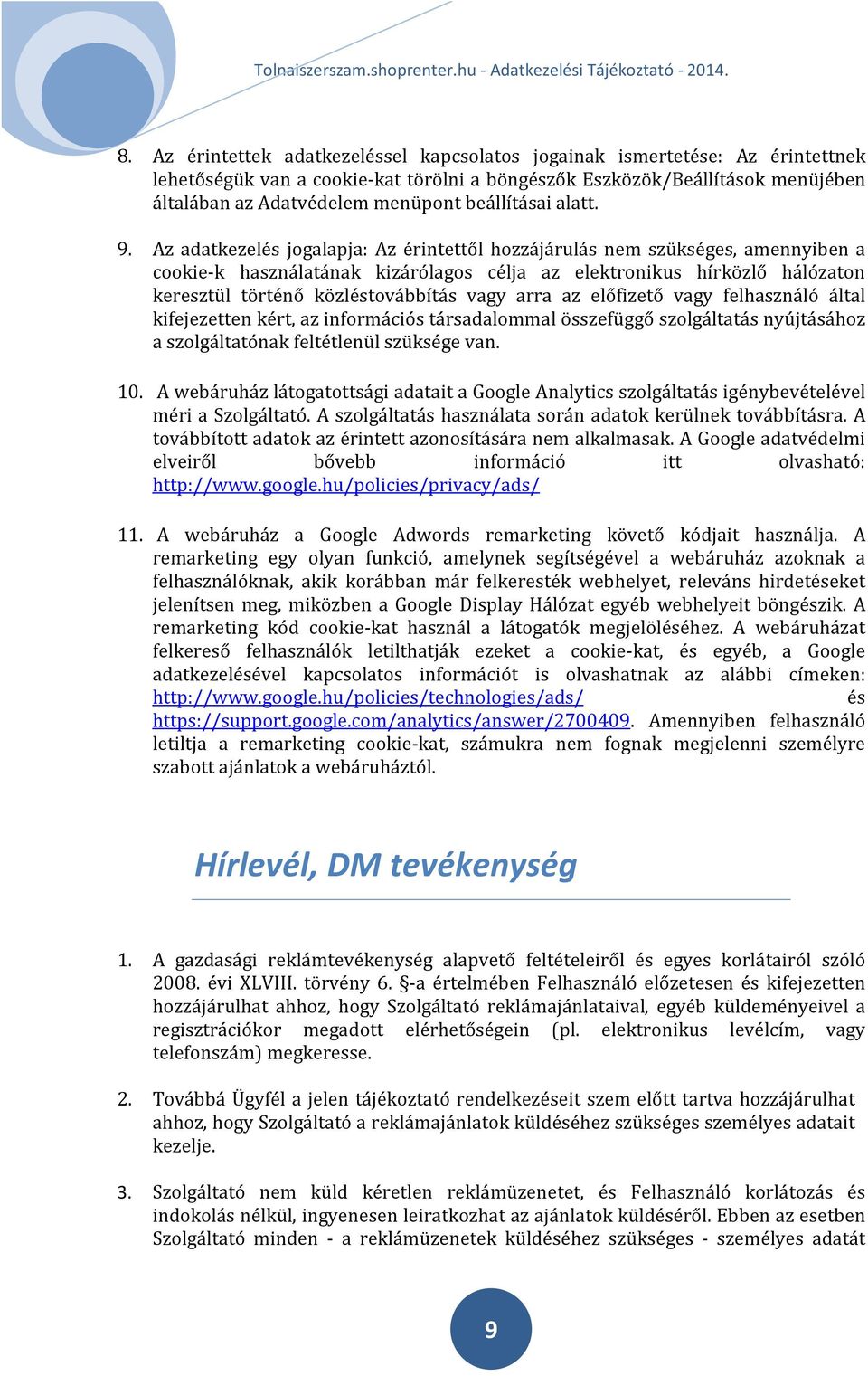 Tolnaiszerszam.shoprenter.hu - Adatkezelési Tájékoztató - 2014.

8. Az érintettek adatkezeléssel kapcsolatos jogainak ismertetése: Az érintettnek lehetőségük van a cookie-kat törölni a böngészők Eszközök/Beállítások menüjében általában az Adatvédelem menüpont beállításai alatt.

9. Az adatkezelés jogalapja: Az érintettől hozzájárulás nem szükséges, amennyiben a cookie-k használatának kizárólagos célja az elektronikus hírközlő hálózaton keresztül történő közléstovábbítás vagy arra az előfizető vagy felhasználó által kifejezetten kért, az információs társadalommal összefüggő szolgáltatás nyújtásához a szolgáltatónak feltétlenül szüksége van.

10. A webáruház látogatottsági adatait a Google Analytics szolgáltatás igénybevételével méri a Szolgáltató. A szolgáltatás használata során adatok kerülnek továbbításra. A továbbított adatok az érintett azonosítására nem alkalmasak. A Google adatvédelmi elveiről bővebb információ itt olvasható: http://www.google.hu/policies/privacy/ads/

11. A webáruház a Google Adwords remarketing követő kódjait használja. A remarketing egy olyan funkció, amelynek segítségével a webáruház azoknak a felhasználóknak, akik korábban már felkeresték webhelyet, releváns hirdetéseket jelenítsen meg, miközben a Google Display Hálózat egyéb webhelyeit böngészik. A remarketing kód cookie-kat használ a látogatók megjelöléséhez. A webáruházat felkereső felhasználók letilthatják ezeket a cookie-kat, és egyéb, a Google adatkezelésével kapcsolatos információt is olvashatnak az alábbi címeken: http://www.google.hu/policies/technologies/ads/ és https://support.google.com/analytics/answer/2700409. Amennyiben felhasználó letiltja a remarketing cookie-kat, számukra nem fognak megjelenni személyre szabott ajánlatok a webáruháztól.

Hírlevél, DM tevékenység

1. A gazdasági reklámtevékenység alapvető feltételeiről és egyes korlátairól szóló 2008. évi XLVIII. törvény 6. §-a értelmében Felhasználó előzetesen és kifejezetten hozzájárulhat ahhoz, hogy Szolgáltató reklámajánlataival, egyéb küldeményeivel a regisztrációkor megadott elérhetőségein (pl. elektronikus levélcím, vagy telefonszám) megkeresse.

2. Továbbá Ügyfél a jelen tájékoztató rendelkezéseit szem előtt tartva hozzájárulhat ahhoz, hogy Szolgáltató a reklámajánlatok küldéséhez szükséges személyes adatait kezelje.

3. Szolgáltató nem küld kéretlen reklámüzenetet, és Felhasználó korlátozás és indokolás nélkül, ingyenesen leiratkozhat az ajánlatok küldéséről. Ebben az esetben Szolgáltató minden - a reklámüzenetek küldéséhez szükséges - személyes adatát

9